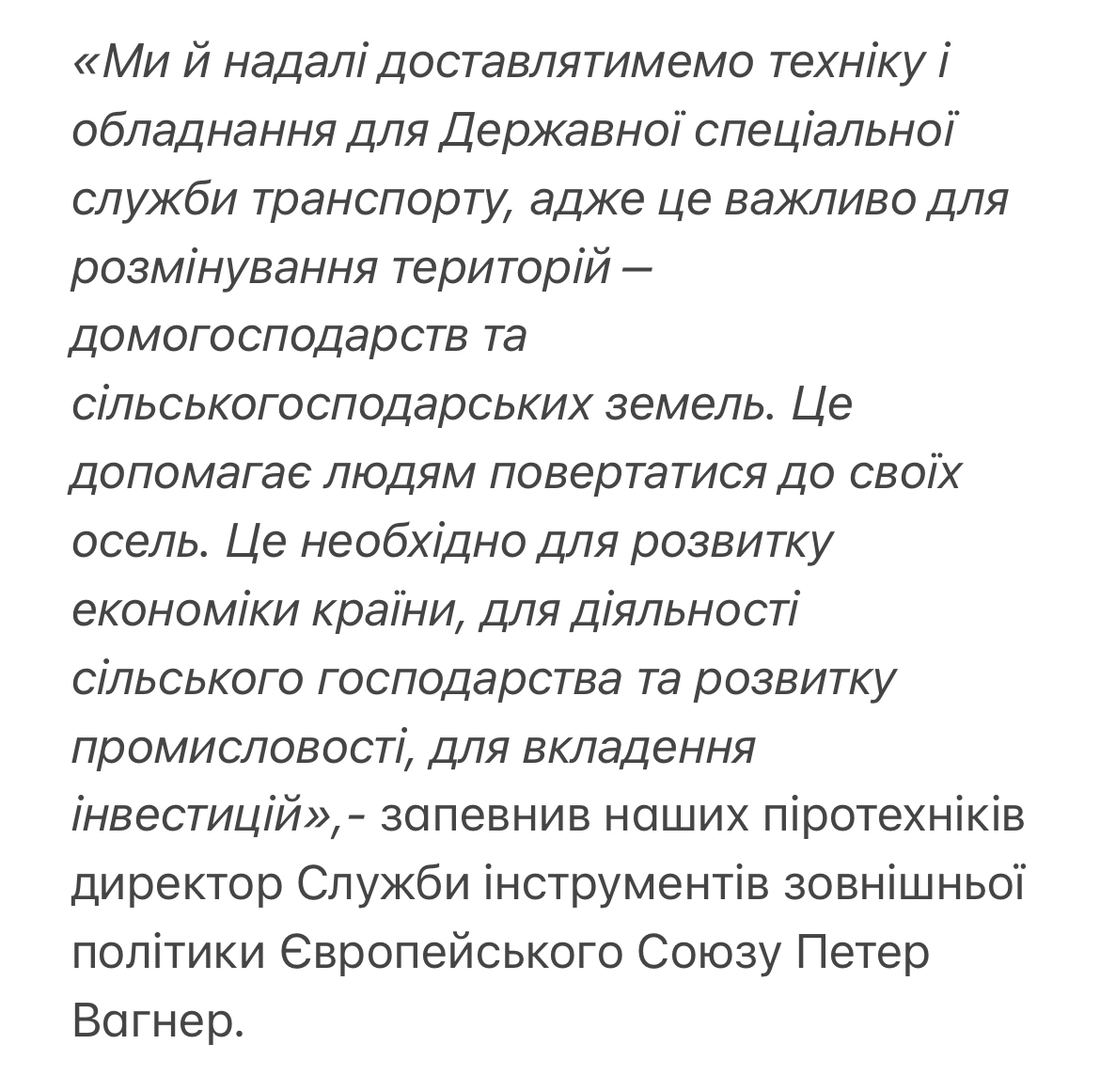 «Ми й надалі доставлятимемо техніку і обладнання для Державної спеціальної служби транспорту, адже це важливо для розмінування територій – домогосподарств та сільськогосподарських земель. Це допомагає людям повертатися до своїх осель. Це необхідно для розвитку економіки країни, для діяльності сільського господарства та розвитку промисловості, для вкладення інвестицій»,- запевнив наших піротехніків директор Служби інструментів зовнішньої політики Європейського Союзу Петер Вагнер.